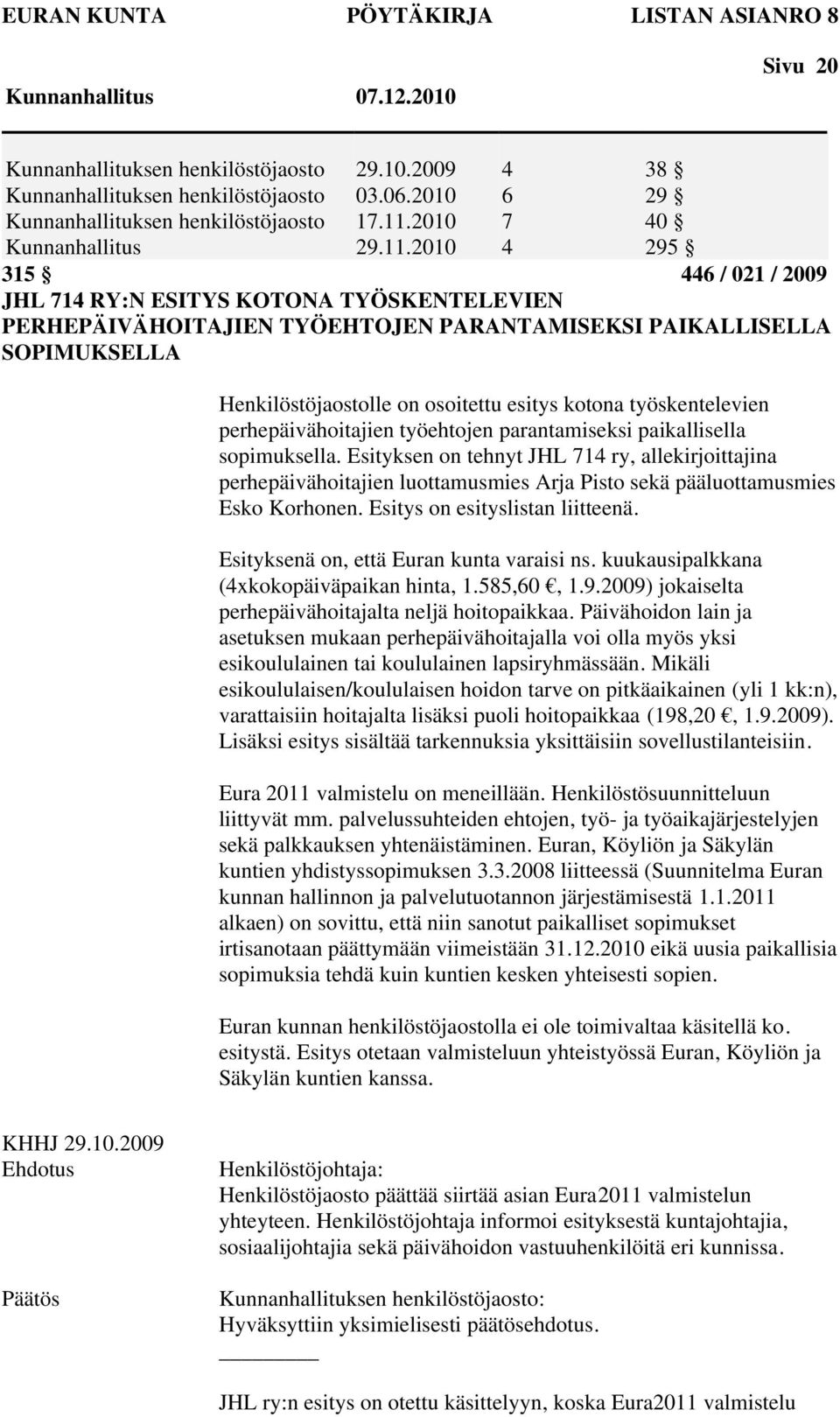 EURAN KUNTA PÖYTÄKIRJA LISTAN ASIANRO 8

Sivu 20

Kunnanhallitus 07.12.2010

| | | | |
|---|---|---|---|
| Kunnanhallituksen henkilöstöjaosto | 29.10.2009 | 4 | 38 § |
| Kunnanhallituksen henkilöstöjaosto | 03.06.2010 | 6 | 29 § |
| Kunnanhallituksen henkilöstöjaosto | 17.11.2010 | 7 | 40 § |
| Kunnanhallitus | 29.11.2010 | 4 | 295 § |

315 § 446 / 021 / 2009

JHL 714 RY:N ESITYS KOTONA TYÖSKENTELEVIEN PERHEPÄIVÄHOITAJIEN TYÖEHTOJEN PARANTAMISEKSI PAIKALLISELLA SOPIMUKSELLA

Henkilöstöjaostolle on osoitettu esitys kotona työskentelevien perhepäivähoitajien työehtojen parantamiseksi paikallisella sopimuksella. Esityksen on tehnyt JHL 714 ry, allekirjoittajina perhepäivähoitajien luottamusmies Arja Pisto sekä pääluottamusmies Esko Korhonen. Esitys on esityslistan liitteenä.

Esityksenä on, että Euran kunta varaisi ns. kuukausipalkkana (4xkokopäiväpaikan hinta, 1.585,60 €, 1.9.2009) jokaiselta perhepäivähoitajalta neljä hoitopaikkaa. Päivähoidon lain ja asetuksen mukaan perhepäivähoitajalla voi olla myös yksi esikoululainen tai koululainen lapsiryhmässään. Mikäli esikoululaisen/koululaisen hoidon tarve on pitkäaikainen (yli 1 kk:n), varattaisiin hoitajalta lisäksi puoli hoitopaikkaa (198,20 €, 1.9.2009). Lisäksi esitys sisältää tarkennuksia yksittäisiin sovellustilanteisiin.

Eura 2011 valmistelu on meneillään. Henkilöstösuunnitteluun liittyvät mm. palvelussuhteiden ehtojen, työ- ja työaikajärjestelyjen sekä palkkauksen yhtenäistäminen. Euran, Köyliön ja Säkylän kuntien yhdistyssopimuksen 3.3.2008 liitteessä (Suunnitelma Euran kunnan hallinnon ja palvelutuotannon järjestämisestä 1.1.2011 alkaen) on sovittu, että niin sanotut paikalliset sopimukset irtisanotaan päättymään viimeistään 31.12.2010 eikä uusia paikallisia sopimuksia tehdä kuin kuntien kesken yhteisesti sopien.

Euran kunnan henkilöstöjaostolla ei ole toimivaltaa käsitellä ko. esitystä. Esitys otetaan valmisteluun yhteistyössä Euran, Köyliön ja Säkylän kuntien kanssa.

KHHJ 29.10.2009
Ehdotus

Henkilöstöjohtaja:
Henkilöstöjaosto päättää siirtää asian Eura2011 valmistelun yhteyteen. Henkilöstöjohtaja informoi esityksestä kuntajohtajia, sosiaalijohtajia sekä päivähoidon vastuuhenkilöitä eri kunnissa.

Päätös

Kunnanhallituksen henkilöstöjaosto:
Hyväksyttiin yksimielisesti päätösehdotus.

JHL ry:n esitys on otettu käsittelyyn, koska Eura2011 valmistelu